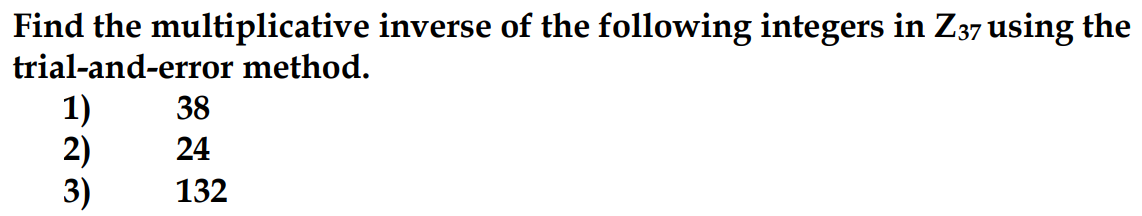 Find the multiplicative inverse of the following integers in $Z_{37}$ using the trial-and-error method.

1) 38
2) 24
3) 132